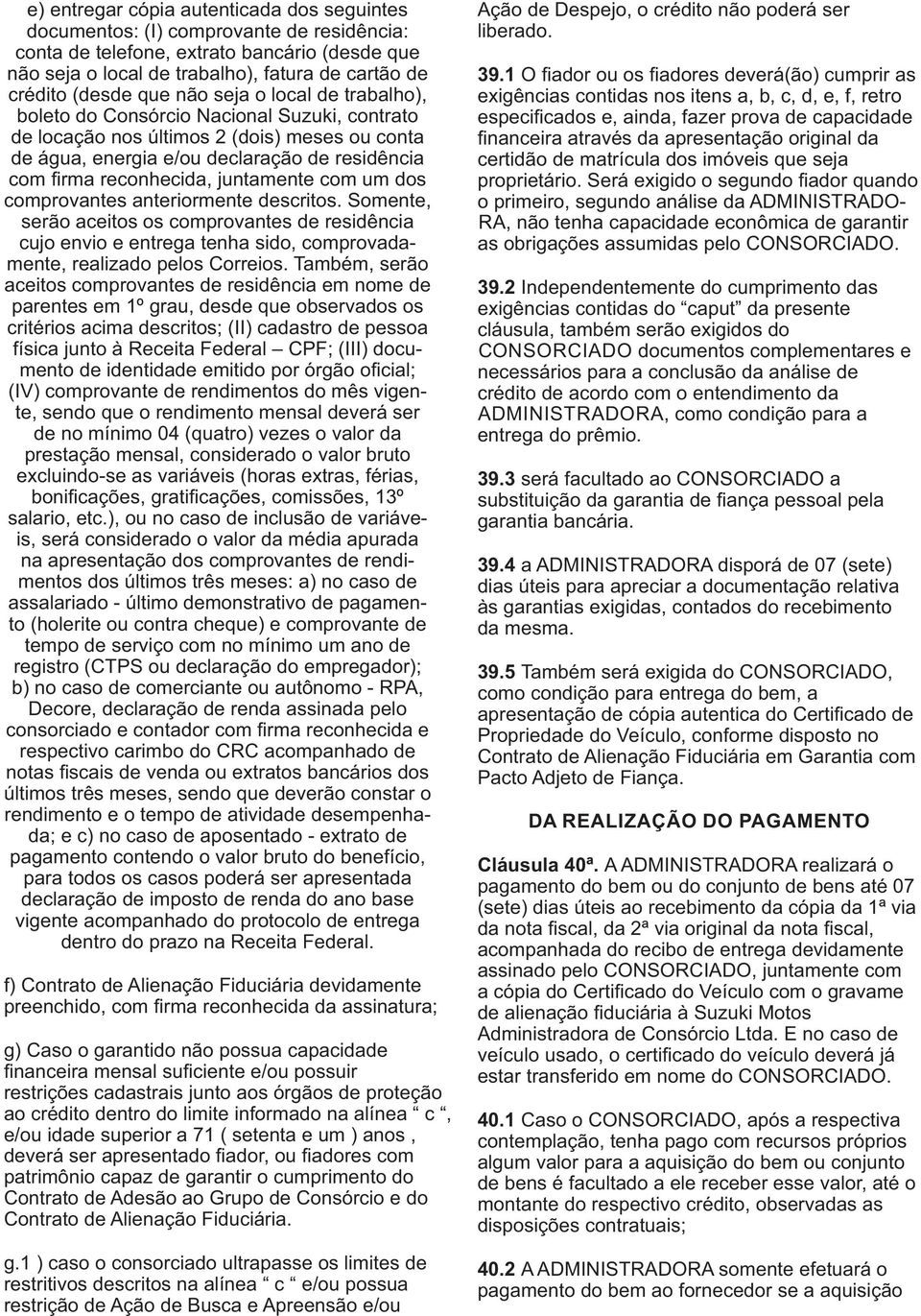 e) entregar cópia autenticada dos seguintes documentos: (I) comprovante de residência: conta de telefone, extrato bancário (desde que não seja o local de trabalho), fatura de cartão de crédito (desde que não seja o local de trabalho), boleto do Consórcio Nacional Suzuki, contrato de locação nos últimos 2 (dois) meses ou conta de água, energia e/ou declaração de residência com firma reconhecida, juntamente com um dos comprovantes anteriormente descritos. Somente, serão aceitos os comprovantes de residência cujo envio e entrega tenha sido, comprovadamente, realizado pelos Correios. Também, serão aceitos comprovantes de residência em nome de parentes em 1º grau, desde que observados os critérios acima descritos; (II) cadastro de pessoa física junto à Receita Federal – CPF; (III) documento de identidade emitido por órgão oficial; (IV) comprovante de rendimentos do mês vigente, sendo que o rendimento mensal deverá ser de no mínimo 04 (quatro) vezes o valor da prestação mensal, considerado o valor bruto excluindo-se as variáveis (horas extras, férias, bonificações, gratificações, comissões, 13º salario, etc.), ou no caso de inclusão de variáveis, será considerado o valor da média apurada na apresentação dos comprovantes de rendimentos dos últimos três meses: a) no caso de assalariado - último demonstrativo de pagamento (holerite ou contra cheque) e comprovante de tempo de serviço com no mínimo um ano de registro (CTPS ou declaração do empregador); b) no caso de comerciante ou autônomo - RPA, Decore, declaração de renda assinada pelo consorciado e contador com firma reconhecida e respectivo carimbo do CRC acompanhado de notas fiscais de venda ou extratos bancários dos últimos três meses, sendo que deverão constar o rendimento e o tempo de atividade desempenhada; e c) no caso de aposentado - extrato de pagamento contendo o valor bruto do benefício, para todos os casos poderá ser apresentada declaração de imposto de renda do ano base vigente acompanhado do protocolo de entrega dentro do prazo na Receita Federal.

f) Contrato de Alienação Fiduciária devidamente preenchido, com firma reconhecida da assinatura;

g) Caso o garantido não possua capacidade financeira mensal suficiente e/ou possuir restrições cadastrais junto aos órgãos de proteção ao crédito dentro do limite informado na alínea “ c “, e/ou idade superior a 71 ( setenta e um ) anos , deverá ser apresentado fiador, ou fiadores com patrimônio capaz de garantir o cumprimento do Contrato de Adesão ao Grupo de Consórcio e do Contrato de Alienação Fiduciária.

g.1 ) caso o consorciado ultrapasse os limites de restritivos descritos na alínea “ c “ e/ou possua restrição de Ação de Busca e Apreensão e/ou Ação de Despejo, o crédito não poderá ser liberado.

39.1 O fiador ou os fiadores deverá(ão) cumprir as exigências contidas nos itens a, b, c, d, e, f, retro especificados e, ainda, fazer prova de capacidade financeira através da apresentação original da certidão de matrícula dos imóveis que seja proprietário. Será exigido o segundo fiador quando o primeiro, segundo análise da ADMINISTRADORA, não tenha capacidade econômica de garantir as obrigações assumidas pelo CONSORCIADO.

39.2 Independentemente do cumprimento das exigências contidas do “caput” da presente cláusula, também serão exigidos do CONSORCIADO documentos complementares e necessários para a conclusão da análise de crédito de acordo com o entendimento da ADMINISTRADORA, como condição para a entrega do prêmio.

39.3 será facultado ao CONSORCIADO a substituição da garantia de fiança pessoal pela garantia bancária.

39.4 a ADMINISTRADORA disporá de 07 (sete) dias úteis para apreciar a documentação relativa às garantias exigidas, contados do recebimento da mesma.

39.5 Também será exigida do CONSORCIADO, como condição para entrega do bem, a apresentação de cópia autentica do Certificado de Propriedade do Veículo, conforme disposto no Contrato de Alienação Fiduciária em Garantia com Pacto Adjeto de Fiança.

DA REALIZAÇÃO DO PAGAMENTO

Cláusula 40ª. A ADMINISTRADORA realizará o pagamento do bem ou do conjunto de bens até 07 (sete) dias úteis ao recebimento da cópia da 1ª via da nota fiscal, da 2ª via original da nota fiscal, acompanhada do recibo de entrega devidamente assinado pelo CONSORCIADO, juntamente com a cópia do Certificado do Veículo com o gravame de alienação fiduciária à Suzuki Motos Administradora de Consórcio Ltda. E no caso de veículo usado, o certificado do veículo deverá já estar transferido em nome do CONSORCIADO.

40.1 Caso o CONSORCIADO, após a respectiva contemplação, tenha pago com recursos próprios algum valor para a aquisição do bem ou conjunto de bens é facultado a ele receber esse valor, até o montante do respectivo crédito, observadas as disposições contratuais;

40.2 A ADMINISTRADORA somente efetuará o pagamento do bem ao fornecedor se a aquisição